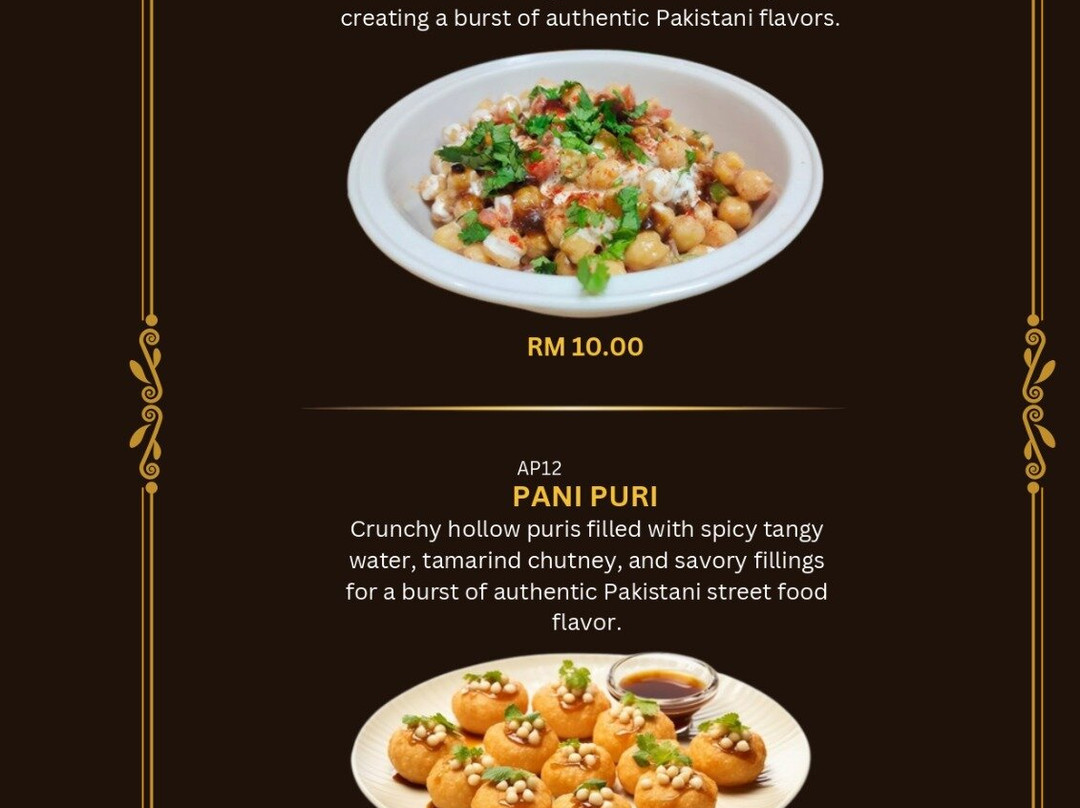 creating a burst of authentic Pakistani flavors.

RM 10.00

AP12
PANI PURI
Crunchy hollow puris filled with spicy tangy water, tamarind chutney, and savory fillings for a burst of authentic Pakistani street food flavor.